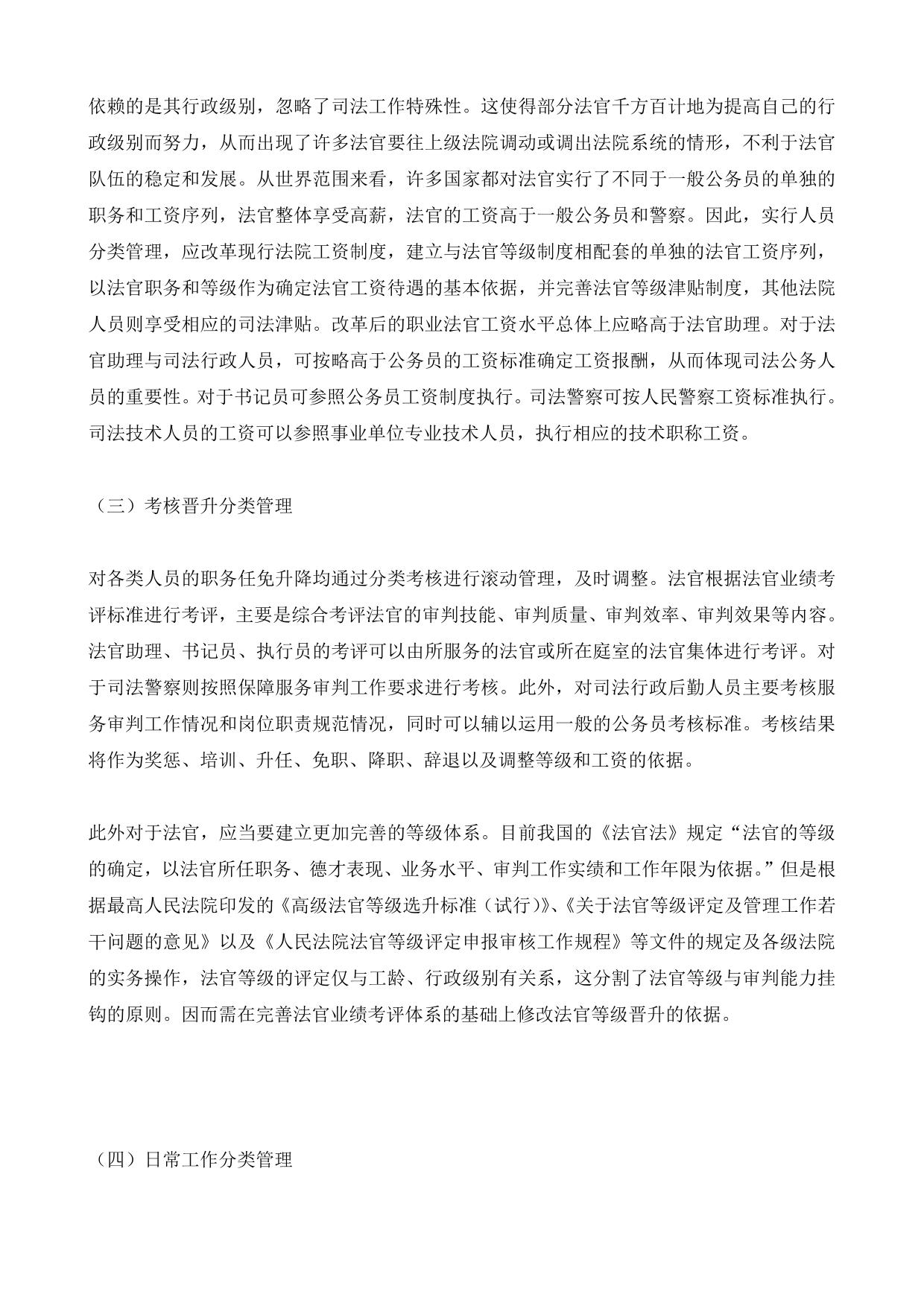 依赖的是其行政级别，忽略了司法工作特殊性。这使得部分法官千方百计地为提高自己的行政级别而努力，从而出现了许多法官要往上级法院调动或调出法院系统的情形，不利于法官队伍的稳定和发展。从世界范围来看，许多国家都对法官实行了不同于一般公务员的单独的职务和工资序列，法官整体享受高薪，法官的工资高于一般公务员和警察。因此，实行人员分类管理，应改革现行法院工资制度，建立与法官等级制度相配套的单独的法官工资序列，以法官职务和等级作为确定法官工资待遇的基本依据，并完善法官等级津贴制度，其他法院人员则享受相应的司法津贴。改革后的职业法官工资水平总体上应略高于法官助理。对于法官助理与司法行政人员，可按略高于公务员的工资标准确定工资报酬，从而体现司法公务人员的重要性。对于书记员可参照公务员工资制度执行。司法警察可按人民警察工资标准执行。司法技术人员的工资可以参照事业单位专业技术人员，执行相应的技术职称工资。

（三）考核晋升分类管理

对各类人员的职务任免升降均通过分类考核进行滚动管理，及时调整。法官根据法官业绩考评标准进行考评，主要是综合考评法官的审判技能、审判质量、审判效率、审判效果等内容。法官助理、书记员、执行员的考评可以由所服务的法官或所在庭室的法官集体进行考评。对于司法警察则按照保障服务审判工作要求进行考核。此外，对司法行政后勤人员主要考核服务审判工作情况和岗位职责规范情况，同时可以辅以运用一般的公务员考核标准。考核结果将作为奖惩、培训、升任、免职、降职、辞退以及调整等级和工资的依据。

此外对于法官，应当要建立更加完善的等级体系。目前我国的《法官法》规定“法官的等级的确定，以法官所任职务、德才表现、业务水平、审判工作实绩和工作年限为依据。”但是根据最高人民法院印发的《高级法官等级选升标准（试行）》、《关于法官等级评定及管理工作若干问题的意见》以及《人民法院法官等级评定申报审核工作规程》等文件的规定及各级法院的实务操作，法官等级的评定仅与工龄、行政级别有关系，这分割了法官等级与审判能力挂钩的原则。因而需在完善法官业绩考评体系的基础上修改法官等级晋升的依据。

（四）日常工作分类管理